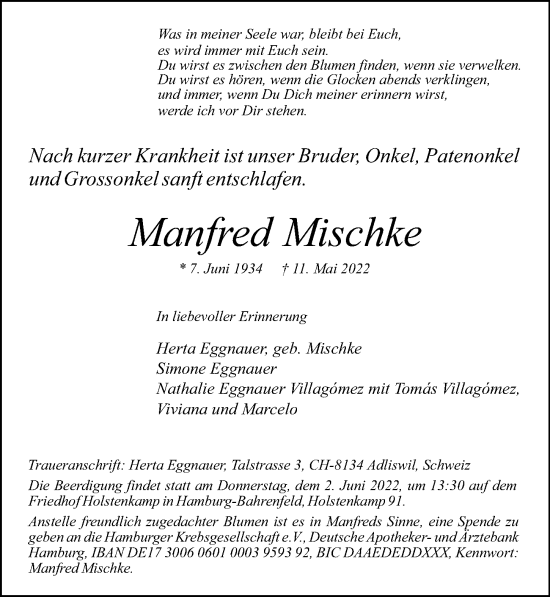 Was in meiner Seele war, bleibt bei Euch,
es wird immer mit Euch sein.
Du wirst es zwischen den Blumen finden, wenn sie verwelken.
Du wirst es hören, wenn die Glocken abends verklingen,
und immer, wenn Du Dich meiner erinnern wirst,
werde ich vor Dir stehen.

Nach kurzer Krankheit ist unser Bruder, Onkel, Patenonkel und Grossonkel sanft entschlafen.

Manfred Mischke

* 7. Juni 1934 † 11. Mai 2022

In liebevoller Erinnerung

Herta Eggnauer, geb. Mischke
Simone Eggnauer
Nathalie Eggnauer Villagómez mit Tomás Villagómez,
Viviana und Marcelo

Traueranschrift: Herta Eggnauer, Talstrasse 3, CH-8134 Adliswil, Schweiz

Die Beerdigung findet statt am Donnerstag, dem 2. Juni 2022, um 13:30 auf dem Friedhof Holstenkamp in Hamburg-Bahrenfeld, Holstenkamp 91.

Anstelle freundlich zugedachter Blumen ist es in Manfreds Sinne, eine Spende zu geben an die Hamburger Krebsgesellschaft e.V., Deutsche Apotheker- und Ärztebank Hamburg, IBAN DE17 3006 0601 0003 9593 92, BIC DAAEDEDDXXX, Kennwort: Manfred Mischke.